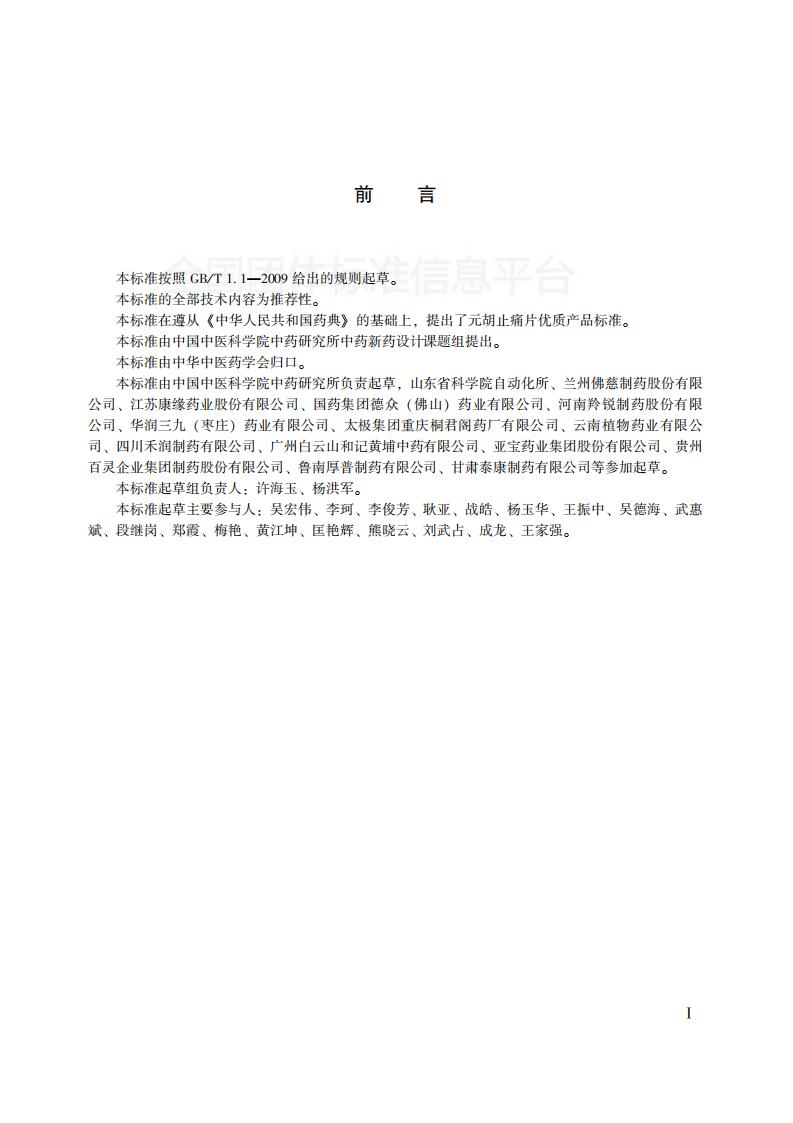 前　言

全国团体标准信息平台

本标准按照 GB/T 1.1—2009 给出的规则起草。

本标准的全部技术内容为推荐性。

本标准在遵从《中华人民共和国药典》的基础上，提出了元胡止痛片优质产品标准。

本标准由中国中医科学院中药研究所中药新药设计课题组提出。

本标准由中华中医药学会归口。

本标准由中国中医科学院中药研究所负责起草，山东省科学院自动化所、兰州佛慈制药股份有限公司、江苏康缘药业股份有限公司、国药集团德众（佛山）药业有限公司、河南羚锐制药股份有限公司、华润三九（枣庄）药业有限公司、太极集团重庆桐君阁药厂有限公司、云南植物药业有限公司、四川禾润制药有限公司、广州白云山和记黄埔中药有限公司、亚宝药业集团股份有限公司、贵州百灵企业集团制药股份有限公司、鲁南厚普制药有限公司、甘肃泰康制药有限公司等参加起草。

本标准起草组负责人：许海玉、杨洪军。

本标准起草主要参与人：吴宏伟、李珂、李俊芳、耿亚、战皓、杨玉华、王振中、吴德海、武惠斌、段继岗、郑霞、梅艳、黄江坤、匡艳辉、熊晓云、刘武占、成龙、王家强。

I